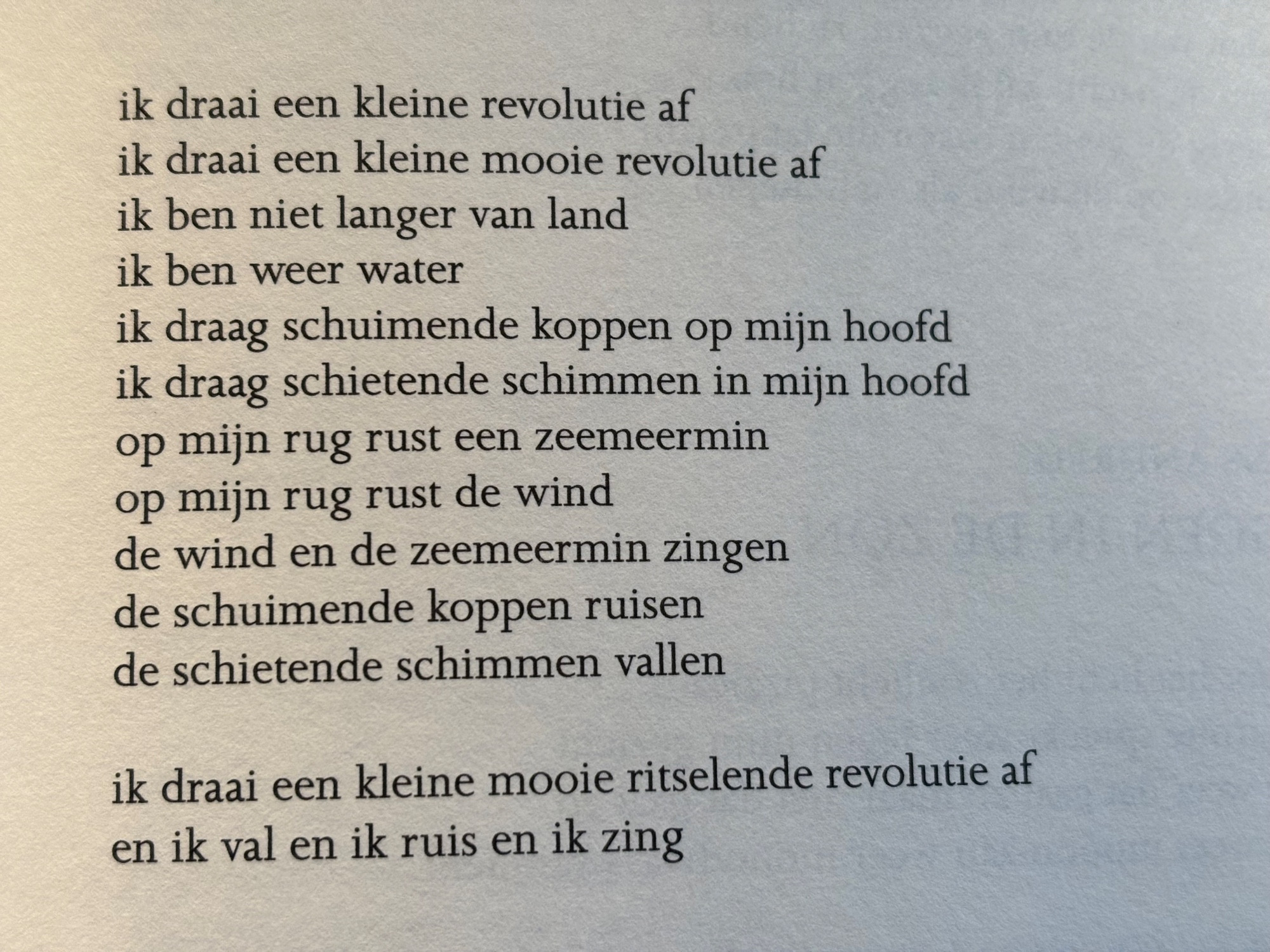 ik draai een kleine revolutie af
ik draai een kleine mooie revolutie af
ik ben niet langer van land
ik ben weer water
ik draag schuimende koppen op mijn hoofd
ik draag schietende schimmen in mijn hoofd
op mijn rug rust een zeemeermin
op mijn rug rust de wind
de wind en de zeemeermin zingen
de schuimende koppen ruisen
de schietende schimmen vallen

ik draai een kleine mooie ritselende revolutie af
en ik val en ik ruis en ik zing